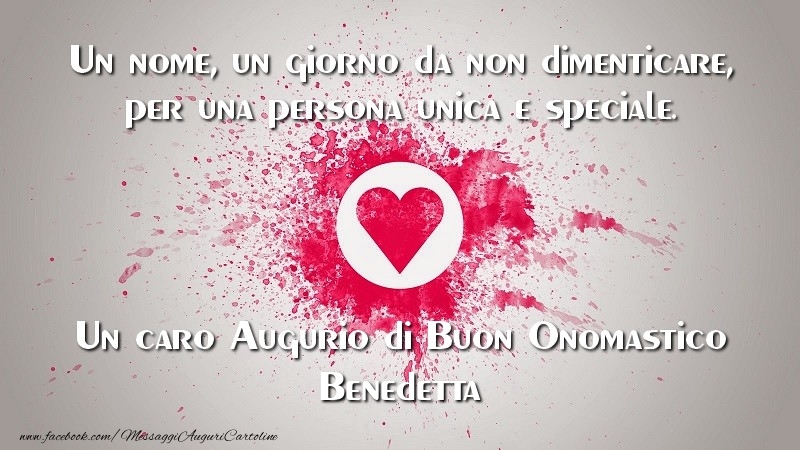 Un nome, un giorno da non dimenticare, per una persona unica e speciale.

Un caro Augurio di Buon Onomastico Benedetta

www.facebook.com/MessaggiAuguriCartoline